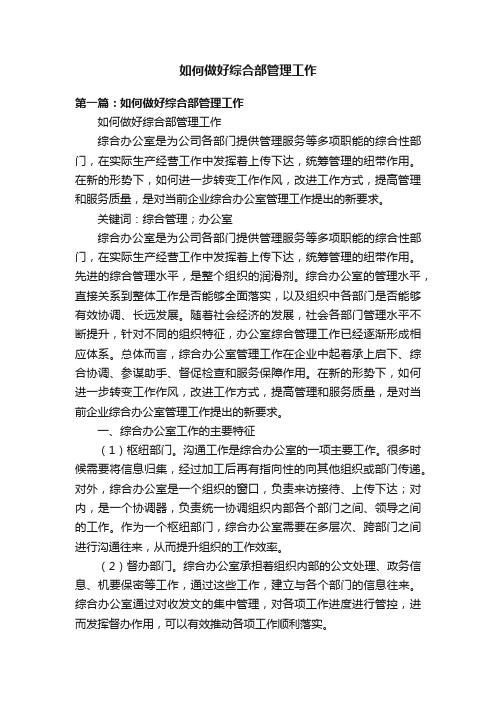 如何做好综合部管理工作

第一篇：如何做好综合部管理工作

如何做好综合部管理工作

综合办公室是为公司各部门提供管理服务等多项职能的综合性部门，在实际生产经营工作中发挥着上传下达，统筹管理的纽带作用。在新的形势下，如何进一步转变工作作风，改进工作方式，提高管理和服务质量，是对当前企业综合办公室管理工作提出的新要求。

关键词：综合管理；办公室

综合办公室是为公司各部门提供管理服务等多项职能的综合性部门，在实际生产经营工作中发挥着上传下达，统筹管理的纽带作用。先进的综合管理水平，是整个组织的润滑剂。综合办公室的管理水平，直接关系到整体工作是否能够全面落实，以及组织中各部门是否能够有效协调、长远发展。随着社会经济的发展，社会各部门管理水平不断提升，针对不同的组织特征，办公室综合管理工作已经逐渐形成相应体系。总体而言，综合办公室管理工作在企业中起着承上启下、综合协调、参谋助手、督促检查和服务保障作用。在新的形势下，如何进一步转变工作作风，改进工作方式，提高管理和服务质量，是对当前企业综合办公室管理工作提出的新要求。

一、综合办公室工作的主要特征

（1）枢纽部门。沟通工作是综合办公室的一项主要工作。很多时候需要将信息归集，经过加工后再有指向性的向其他组织或部门传递。对外，综合办公室是一个组织的窗口，负责来访接待、上传下达；对内，是一个协调器，负责统一协调组织内部各个部门之间、领导之间的工作。作为一个枢纽部门，综合办公室需要在多层次、跨部门之间进行沟通往来，从而提升组织的工作效率。

（2）督办部门。综合办公室承担着组织内部的公文处理、政务信息、机要保密等工作，通过这些工作，建立与各个部门的信息往来。综合办公室通过对收发文的集中管理，对各项工作进度进行管控，进而发挥督办作用，可以有效推动各项工作顺利落实。